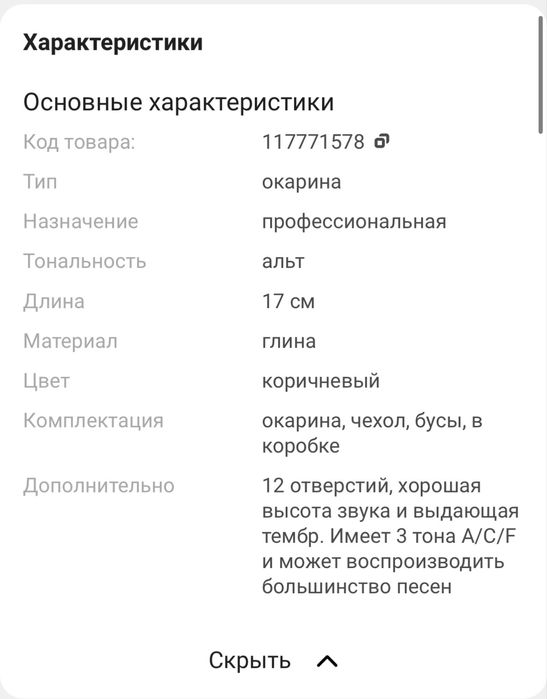 Характеристики

Основные характеристики

| | |
|---|---|
| Код товара: | 117771578 |
| Тип | окарина |
| Назначение | профессиональная |
| Тональность | альт |
| Длина | 17 см |
| Материал | глина |
| Цвет | коричневый |
| Комплектация | окарина, чехол, бусы, в коробке |
| Дополнительно | 12 отверстий, хорошая высота звука и выдающая тембр. Имеет 3 тона A/C/F и может воспроизводить большинство песен |

Скрыть